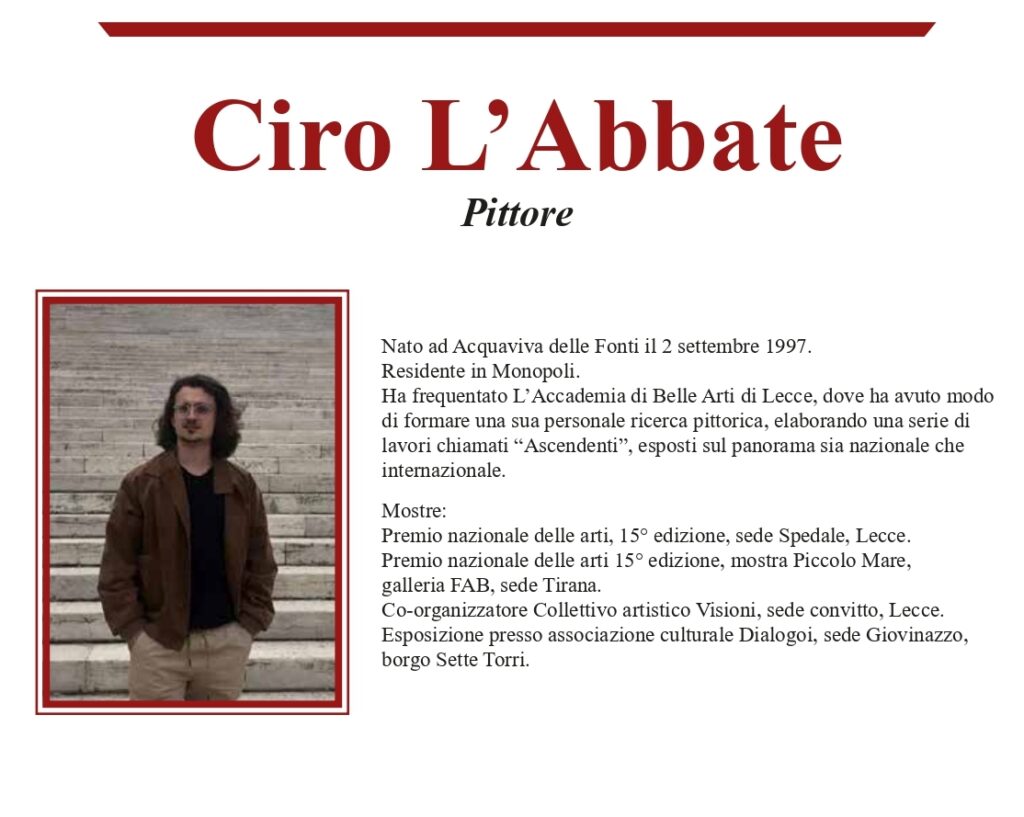 Ciro L’Abbate

Pittore

Nato ad Acquaviva delle Fonti il 2 settembre 1997.
Residente in Monopoli.
Ha frequentato L’Accademia di Belle Arti di Lecce, dove ha avuto modo di formare una sua personale ricerca pittorica, elaborando una serie di lavori chiamati “Ascendenti”, esposti sul panorama sia nazionale che internazionale.

Mostre:
Premio nazionale delle arti, 15° edizione, sede Spedale, Lecce.
Premio nazionale delle arti 15° edizione, mostra Piccolo Mare, galleria FAB, sede Tirana.
Co-organizzatore Collettivo artistico Visioni, sede convitto, Lecce.
Esposizione presso associazione culturale Dialogoi, sede Giovinazzo, borgo Sette Torri.